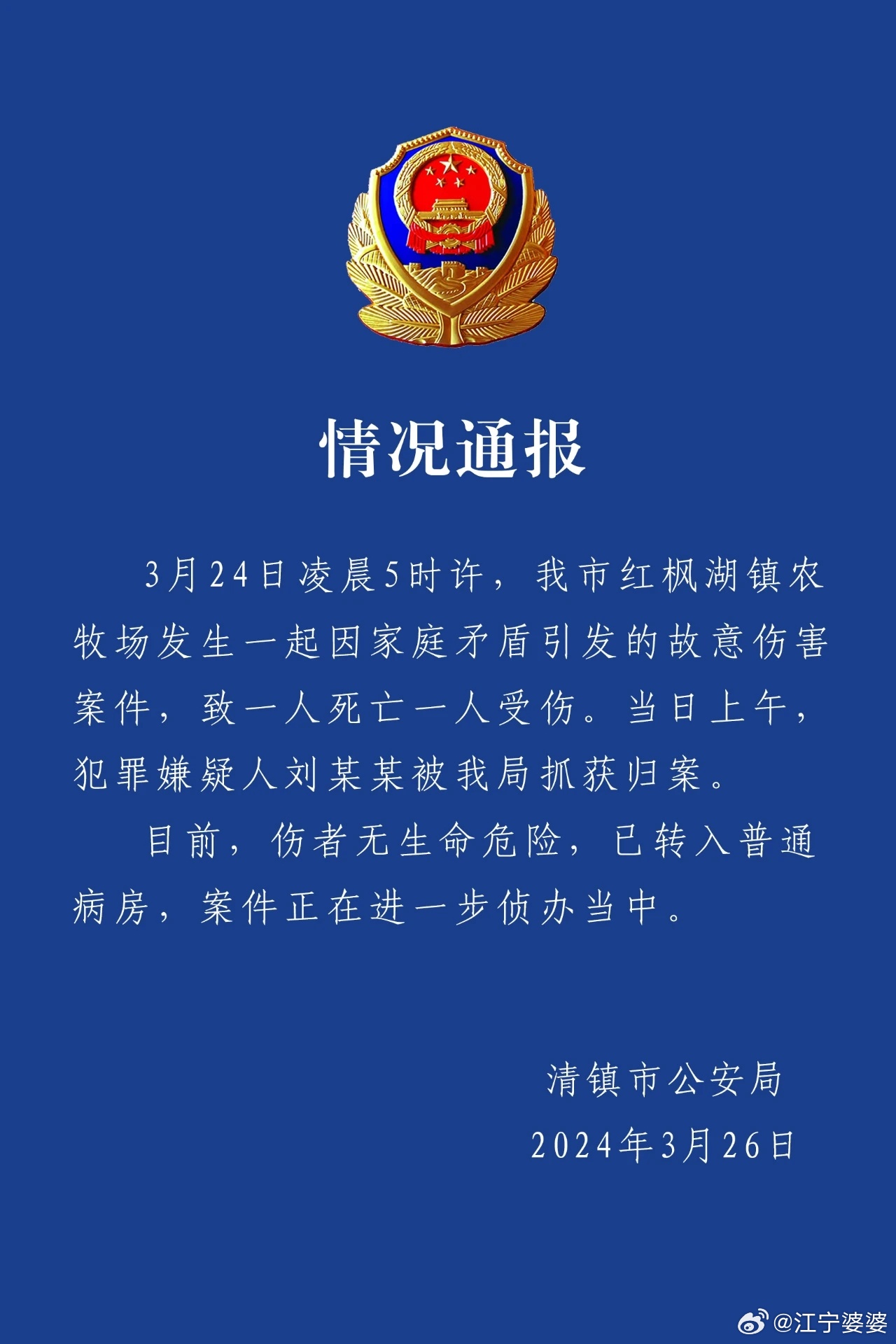 情况通报

3月24日凌晨5时许，我市红枫湖镇农牧场发生一起因家庭矛盾引发的故意伤害案件，致一人死亡一人受伤。当日上午，犯罪嫌疑人刘某某被我局抓获归案。

目前，伤者无生命危险，已转入普通病房，案件正在进一步侦办当中。

清镇市公安局

2024年3月26日

@江宁婆婆